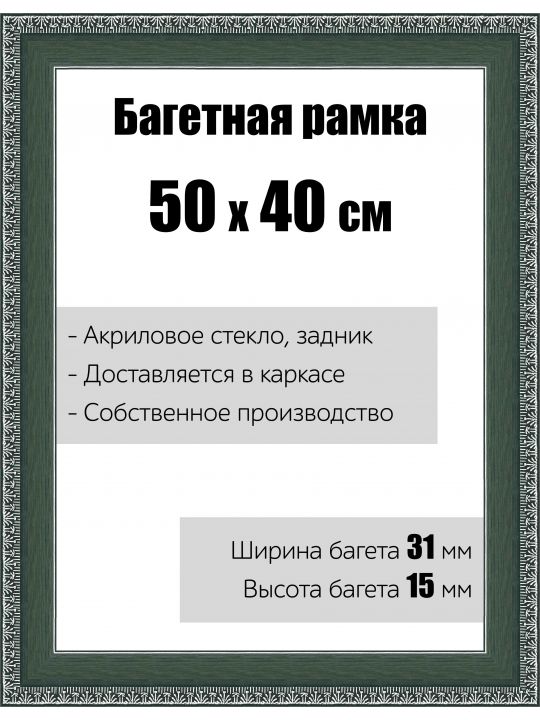 Багетная рамка

50 х 40 см

- Акриловое стекло, задник
- Доставляется в каркасе
- Собственное производство

Ширина багета 31 мм
Высота багета 15 мм